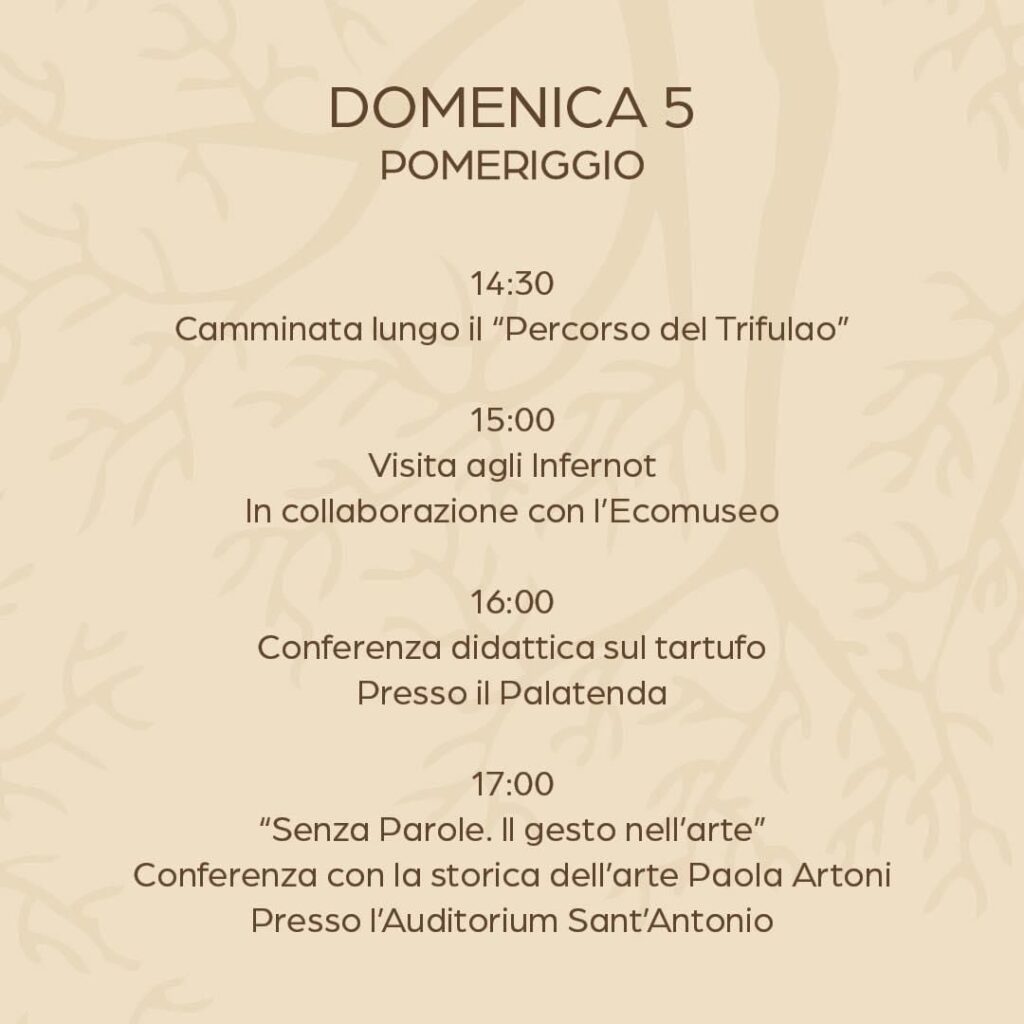 DOMENICA 5
POMERIGGIO

14:30
Camminata lungo il "Percorso del Trifulao"

15:00
Visita agli Infernot
In collaborazione con l'Ecomuseo

16:00
Conferenza didattica sul tartufo
Presso il Palatenda

17:00
"Senza Parole. Il gesto nell'arte"
Conferenza con la storica dell'arte Paola Artoni
Presso l'Auditorium Sant'Antonio